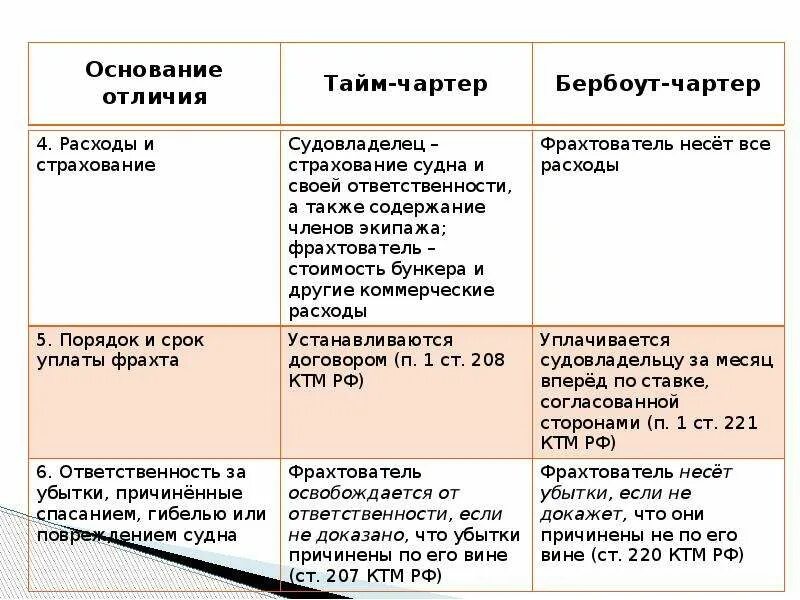 | Основание отличия | Тайм-чартер | Бербоут-чартер |
|---|---|---|
| 4. Расходы и страхование | Судовладелец – страхование судна и своей ответственности, а также содержание членов экипажа; фрахтователь – стоимость бункера и другие коммерческие расходы | Фрахтователь несёт все расходы |
| 5. Порядок и срок уплаты фрахта | Устанавливаются договором (п. 1 ст. 208 КТМ РФ) | Уплачивается судовладельцу за месяц вперёд по ставке, согласованной сторонами (п. 1 ст. 221 КТМ РФ) |
| 6. Ответственность за убытки, причинённые спасанием, гибелью или повреждением судна | Фрахтователь освобождается от ответственности, если не доказано, что убытки причинены по его вине (ст. 207 КТМ РФ) | Фрахтователь несёт убытки, если не докажет, что они причинены не по его вине (ст. 220 КТМ РФ) |